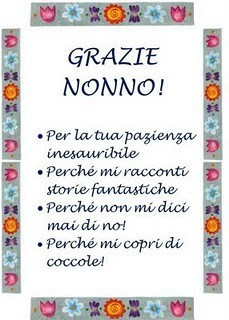 GRAZIE NONNO!

• Per la tua pazienza inesauribile
• Perché mi racconti storie fantastiche
• Perché non mi dici mai di no!
• Perché mi copri di coccole!